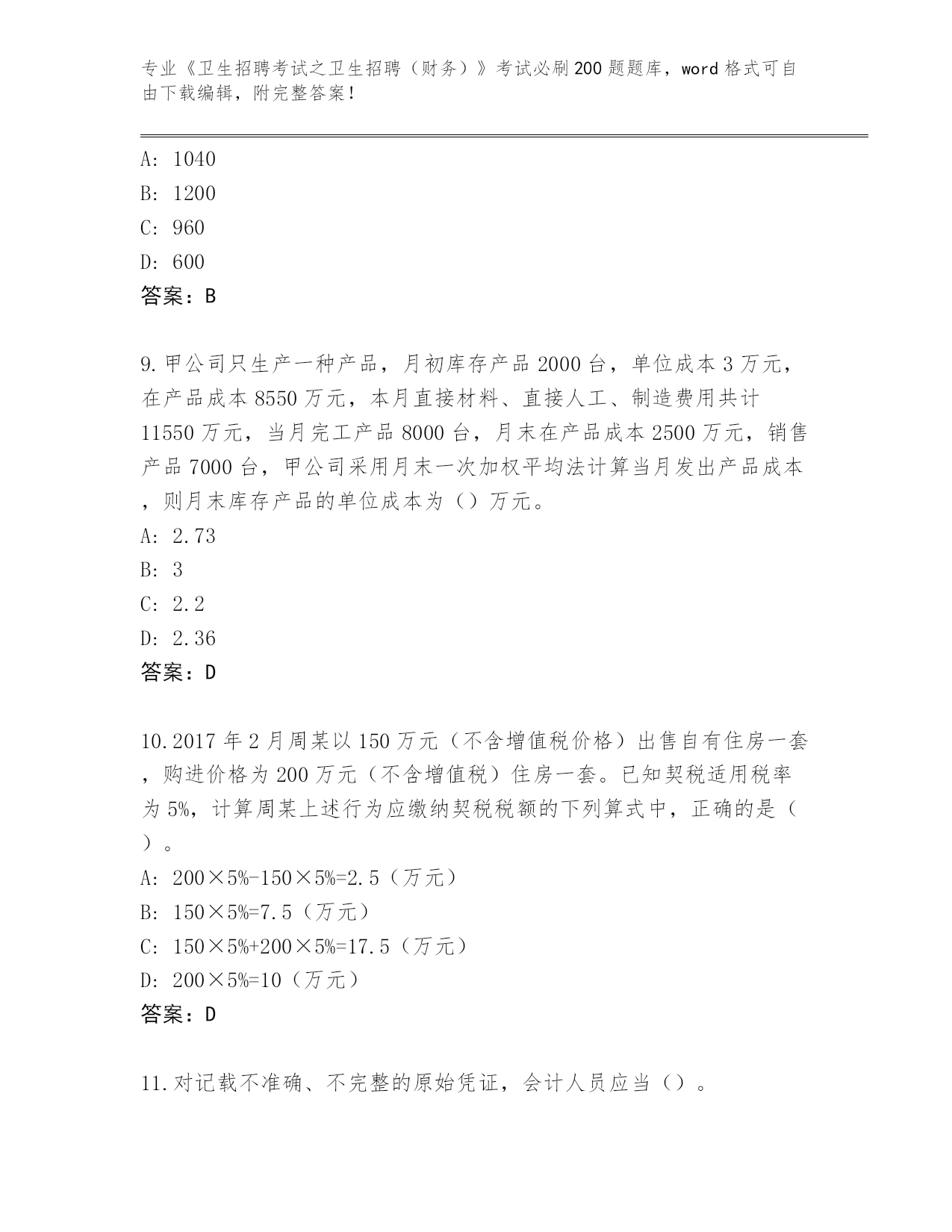 专业《卫生招聘考试之卫生招聘（财务）》考试必刷200题题库，word格式可自由下载编辑，附完整答案！

A: 1040
B: 1200
C: 960
D: 600
答案：B

9.甲公司只生产一种产品，月初库存产品2000台，单位成本3万元，在产品成本8550万元，本月直接材料、直接人工、制造费用共计11550万元，当月完工产品8000台，月末在产品成本2500万元，销售产品7000台，甲公司采用月末一次加权平均法计算当月发出产品成本，则月末库存产品的单位成本为（）万元。
A: 2.73
B: 3
C: 2.2
D: 2.36
答案：D

10.2017年2月周某以150万元（不含增值税价格）出售自有住房一套，购进价格为200万元（不含增值税）住房一套。已知契税适用税率为5%，计算周某上述行为应缴纳契税税额的下列算式中，正确的是（）。
A: 200×5%-150×5%=2.5（万元）
B: 150×5%=7.5（万元）
C: 150×5%+200×5%=17.5（万元）
D: 200×5%=10（万元）
答案：D

11.对记载不准确、不完整的原始凭证，会计人员应当（）。